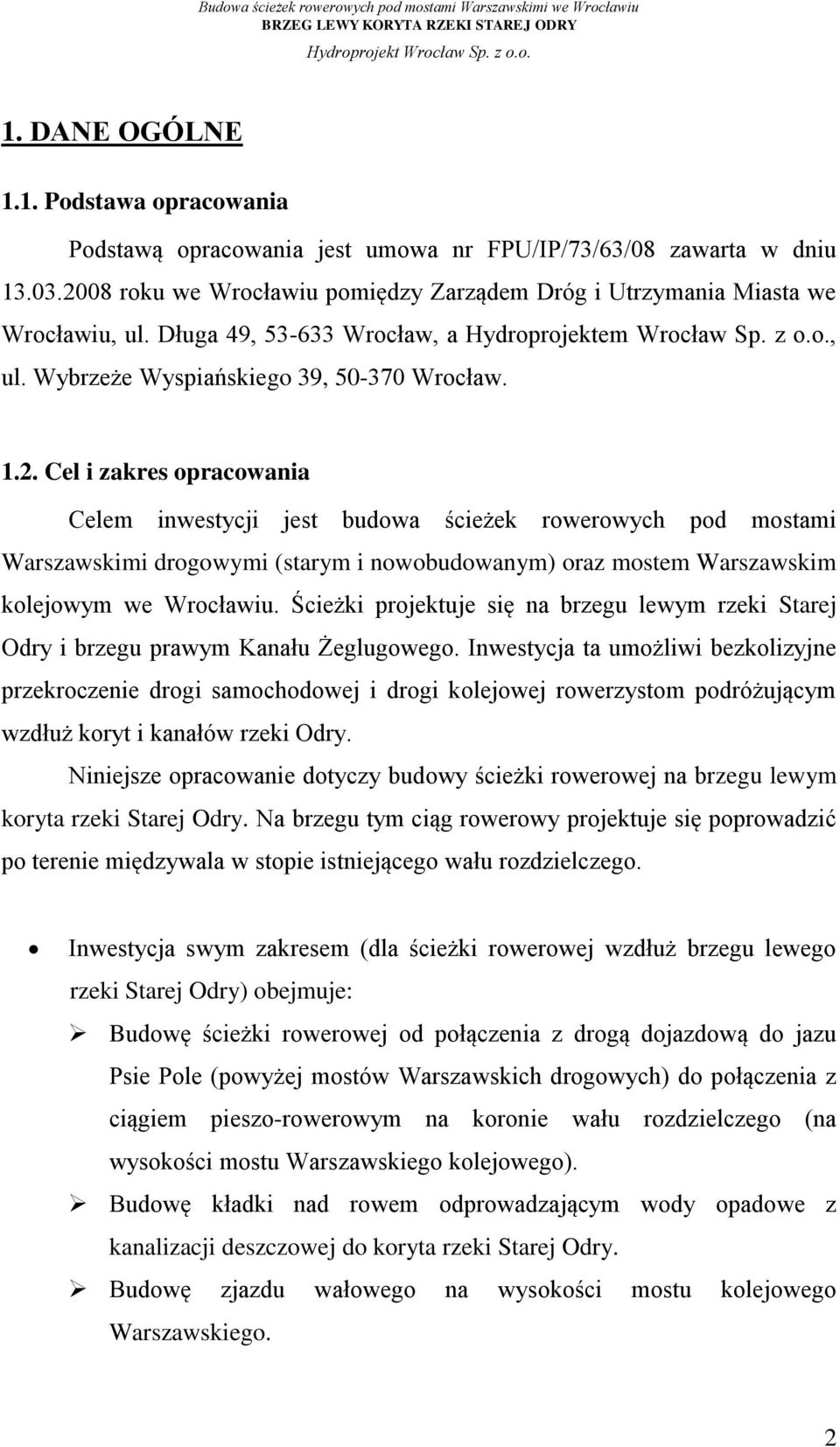 Budowa ścieżek rowerowych pod mostami Warszawskimi we Wrocławiu
BRZEG LEWY KORYTA RZEKI STAREJ ODRY
Hydroprojekt Wrocław Sp. z o.o.

1. DANE OGÓLNE

1.1. Podstawa opracowania

Podstawą opracowania jest umowa nr FPU/IP/73/63/08 zawarta w dniu 13.03.2008 roku we Wrocławiu pomiędzy Zarządem Dróg i Utrzymania Miasta we Wrocławiu, ul. Długa 49, 53-633 Wrocław, a Hydroprojektem Wrocław Sp. z o.o., ul. Wybrzeże Wyspiańskiego 39, 50-370 Wrocław.

1.2. Cel i zakres opracowania

Celem inwestycji jest budowa ścieżek rowerowych pod mostami Warszawskimi drogowymi (starym i nowobudowanym) oraz mostem Warszawskim kolejowym we Wrocławiu. Ścieżki projektuje się na brzegu lewym rzeki Starej Odry i brzegu prawym Kanału Żeglugowego. Inwestycja ta umożliwi bezkolizyjne przekroczenie drogi samochodowej i drogi kolejowej rowerzystom podróżującym wzdłuż koryt i kanałów rzeki Odry.

Niniejsze opracowanie dotyczy budowy ścieżki rowerowej na brzegu lewym koryta rzeki Starej Odry. Na brzegu tym ciąg rowerowy projektuje się poprowadzić po terenie międzywala w stopie istniejącego wału rozdzielczego.

• Inwestycja swym zakresem (dla ścieżki rowerowej wzdłuż brzegu lewego rzeki Starej Odry) obejmuje:

➢ Budowę ścieżki rowerowej od połączenia z drogą dojazdową do jazu Psie Pole (powyżej mostów Warszawskich drogowych) do połączenia z ciągiem pieszo-rowerowym na koronie wału rozdzielczego (na wysokości mostu Warszawskiego kolejowego).

➢ Budowę kładki nad rowem odprowadzającym wody opadowe z kanalizacji deszczowej do koryta rzeki Starej Odry.

➢ Budowę zjazdu wałowego na wysokości mostu kolejowego Warszawskiego.

2